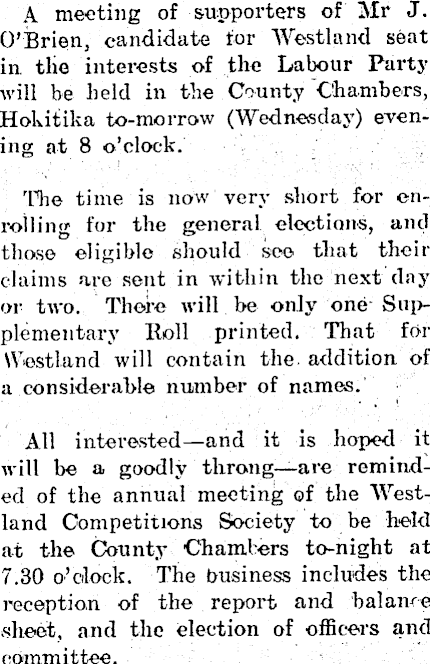 A meeting of supporters of Mr J. O'Brien, candidate for Westland seat in the interests of the Labour Party will be held in the County Chambers, Hokitika to-morrow (Wednesday) evening at 8 o'clock.

The time is now very short for enrolling for the general elections, and those eligible should see that their claims are sent in within the next day or two. There will be only one Supplementary Roll printed. That for Westland will contain the addition of a considerable number of names.

All interested—and it is hoped it will be a goodly throng—are reminded of the annual meeting of the Westland Competitions Society to be held at the County Chambers to-night at 7.30 o'clock. The business includes the reception of the report and balance sheet, and the election of officers and committee.